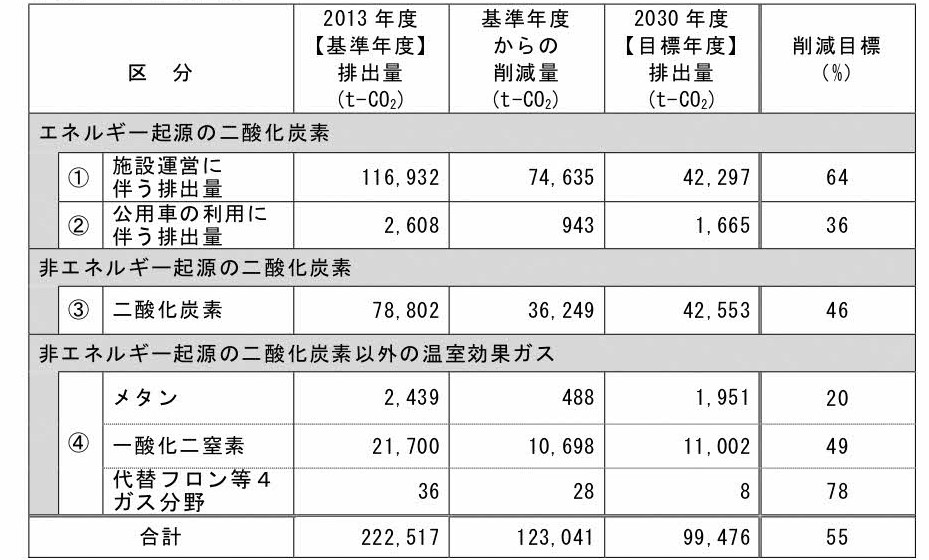 | 区 分 | | 2013 年度【基準年度】排出量 (t-$CO_2$) | 基準年度からの削減量 (t-$CO_2$) | 2030 年度【目標年度】排出量 (t-$CO_2$) | 削減目標 (%) |
|---|---|---|---|---|---|
| エネルギー起源の二酸化炭素 | | | | | |
| ① | 施設運営に伴う排出量 | 116,932 | 74,635 | 42,297 | 64 |
| ② | 公用車の利用に伴う排出量 | 2,608 | 943 | 1,665 | 36 |
| 非エネルギー起源の二酸化炭素 | | | | | |
| ③ | 二酸化炭素 | 78,802 | 36,249 | 42,553 | 46 |
| 非エネルギー起源の二酸化炭素以外の温室効果ガス | | | | | |
| ④ | メタン | 2,439 | 488 | 1,951 | 20 |
| | 一酸化二窒素 | 21,700 | 10,698 | 11,002 | 49 |
| | 代替フロン等4ガス分野 | 36 | 28 | 8 | 78 |
| 合計 | | 222,517 | 123,041 | 99,476 | 55 |